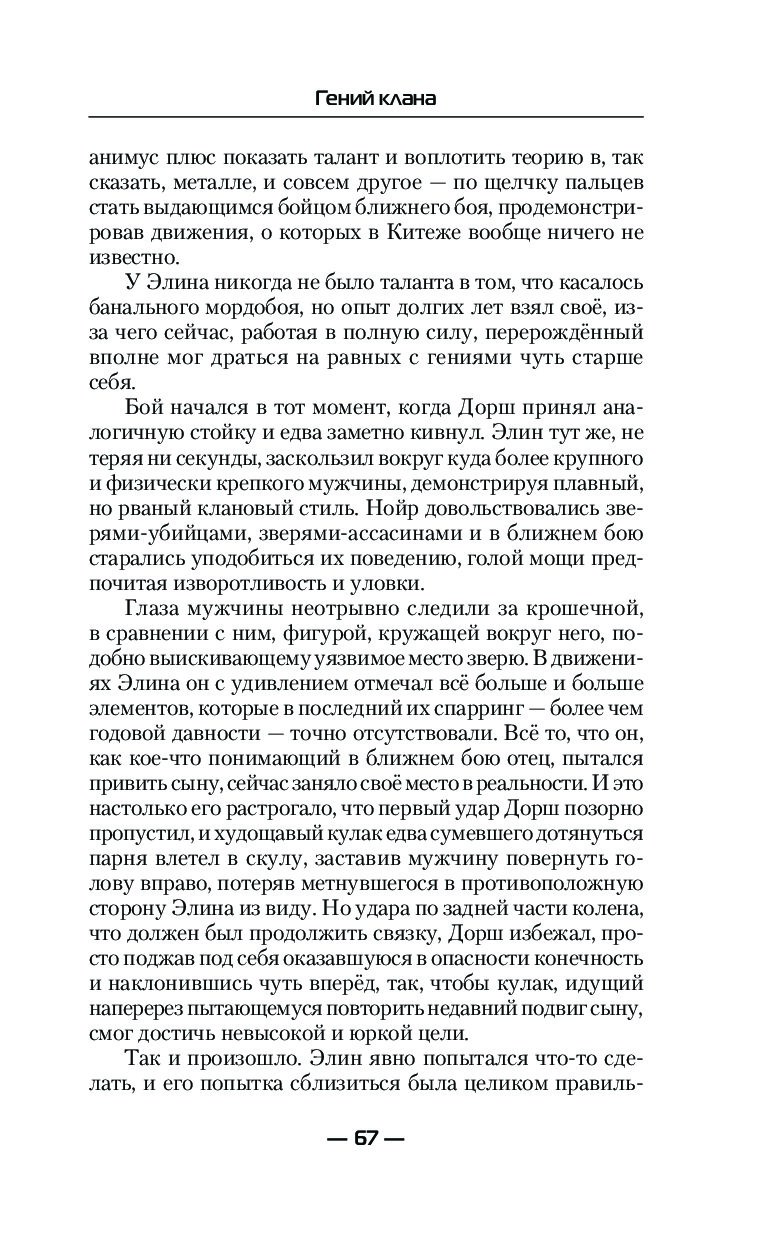 Гений клана

анимус плюс показать талант и воплотить теорию в, так сказать, металле, и совсем другое — по щелчку пальцев стать выдающимся бойцом ближнего боя, продемонстрировав движения, о которых в Китеже вообще ничего не известно.

У Элина никогда не было таланта в том, что касалось банального мордобоя, но опыт долгих лет взял своё, из-за чего сейчас, работая в полную силу, перерождённый вполне мог драться на равных с гениями чуть старше себя.

Бой начался в тот момент, когда Дорш принял аналогичную стойку и едва заметно кивнул. Элин тут же, не теряя ни секунды, заскользил вокруг куда более крупного и физически крепкого мужчины, демонстрируя плавный, но рваный клановый стиль. Нойр довольствовались зверями-убийцами, зверями-ассасинами и в ближнем бою старались уподобиться их поведению, голой мощи предпочитая изворотливость и уловки.

Глаза мужчины неотрывно следили за крошечной, в сравнении с ним, фигурой, кружащей вокруг него, подобно выискивающему уязвимое место зверю. В движениях Элина он с удивлением отмечал всё больше и больше элементов, которые в последний их спарринг — более чем годовой давности — точно отсутствовали. Всё то, что он, как кое-что понимающий в ближнем бою отец, пытался привить сыну, сейчас заняло своё место в реальности. И это настолько его растрогало, что первый удар Дорш позорно пропустил, и худощавый кулак едва сумевшего дотянуться парня влетел в скулу, заставив мужчину повернуть голову вправо, потеряв метнувшегося в противоположную сторону Элина из виду. Но удара по задней части колена, что должен был продолжить связку, Дорш избежал, просто поджав под себя оказавшуюся в опасности конечность и наклонившись чуть вперёд, так, чтобы кулак, идущий наперерез пытающемуся повторить недавний подвиг сыну, смог достичь невысокой и юркой цели.

Так и произошло. Элин явно попытался что-то сделать, и его попытка сблизиться была целиком правиль-

— 67 —